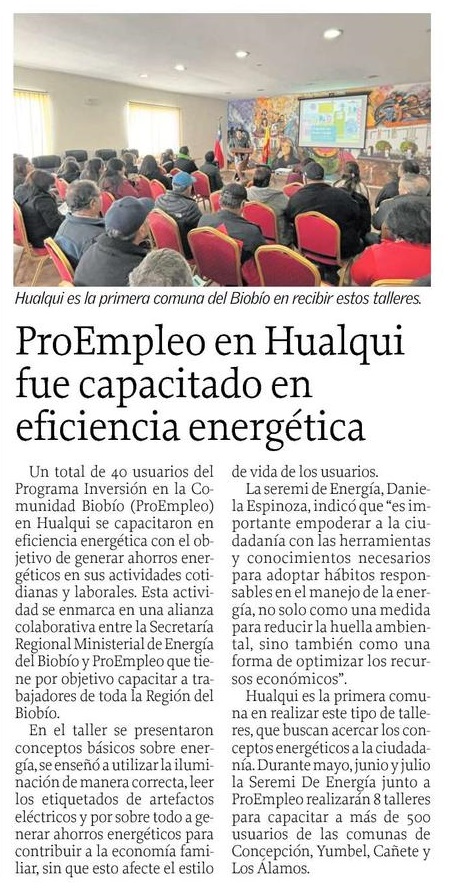 Hualqui es la primera comuna del Biobío en recibir estos talleres.

ProEmpleo en Hualqui fue capacitado en eficiencia energética

Un total de 40 usuarios del Programa Inversión en la Comunidad Biobío (ProEmpleo) en Hualqui se capacitaron en eficiencia energética con el objetivo de generar ahorros energéticos en sus actividades cotidianas y laborales. Esta actividad se enmarca en una alianza colaborativa entre la Secretaría Regional Ministerial de Energía del Biobío y ProEmpleo que tiene por objetivo capacitar a trabajadores de toda la Región del Biobío.

En el taller se presentaron conceptos básicos sobre energía, se enseñó a utilizar la iluminación de manera correcta, leer los etiquetados de artefactos eléctricos y por sobre todo a generar ahorros energéticos para contribuir a la economía familiar, sin que esto afecte el estilo de vida de los usuarios.

La seremi de Energía, Daniela Espinoza, indicó que "es importante empoderar a la ciudadanía con las herramientas y conocimientos necesarios para adoptar hábitos responsables en el manejo de la energía, no solo como una medida para reducir la huella ambiental, sino también como una forma de optimizar los recursos económicos".

Hualqui es la primera comuna en realizar este tipo de talleres, que buscan acercar los conceptos energéticos a la ciudadanía. Durante mayo, junio y julio la Seremi De Energía junto a ProEmpleo realizarán 8 talleres para capacitar a más de 500 usuarios de las comunas de Concepción, Yumbel, Cañete y Los Álamos.